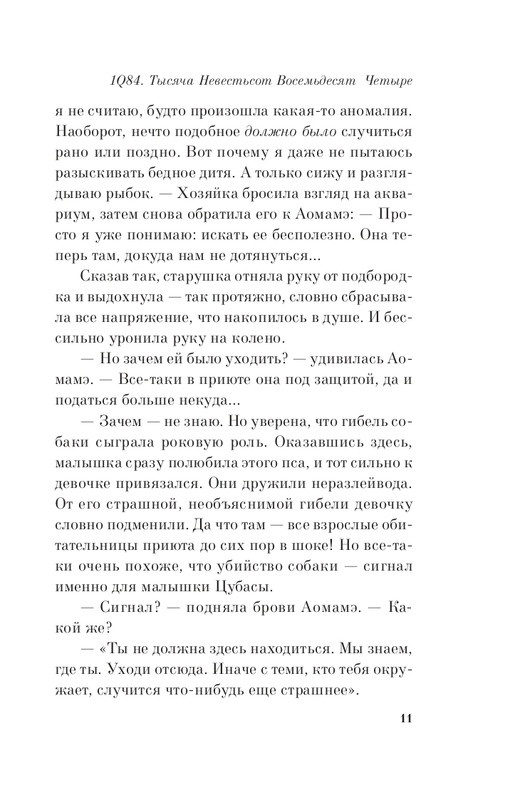 1Q84. Тысяча Невестьсот Восемьдесят Четыре

я не считаю, будто произошла какая-то аномалия. Наоборот, нечто подобное должно было случиться рано или поздно. Вот почему я даже не пытаюсь разыскивать бедное дитя. А только сижу и разглядываю рыбок. — Хозяйка бросила взгляд на аквариум, затем снова обратила его к Аомамэ: — Просто я уже понимаю: искать ее бесполезно. Она теперь там, докуда нам не дотянуться...

Сказав так, старушка отняла руку от подбородка и выдохнула — так протяжно, словно сбрасывала все напряжение, что накопилось в душе. И бессильно уронила руку на колено.

— Но зачем ей было уходить? — удивилась Аомамэ. — Все-таки в приюте она под защитой, да и податься больше некуда...

— Зачем — не знаю. Но уверена, что гибель собаки сыграла роковую роль. Оказавшись здесь, малышка сразу полюбила этого пса, и тот сильно к девочке привязался. Они дружили неразлейвода. От его страшной, необъяснимой гибели девочку словно подменили. Да что там — все взрослые обитательницы приюта до сих пор в шоке! Но все-таки очень похоже, что убийство собаки — сигнал именно для малышки Цубасы.

— Сигнал? — подняла брови Аомамэ. — Какой же?

— «Ты не должна здесь находиться. Мы знаем, где ты. Уходи отсюда. Иначе с теми, кто тебя окружает, случится что-нибудь еще страшнее».

11